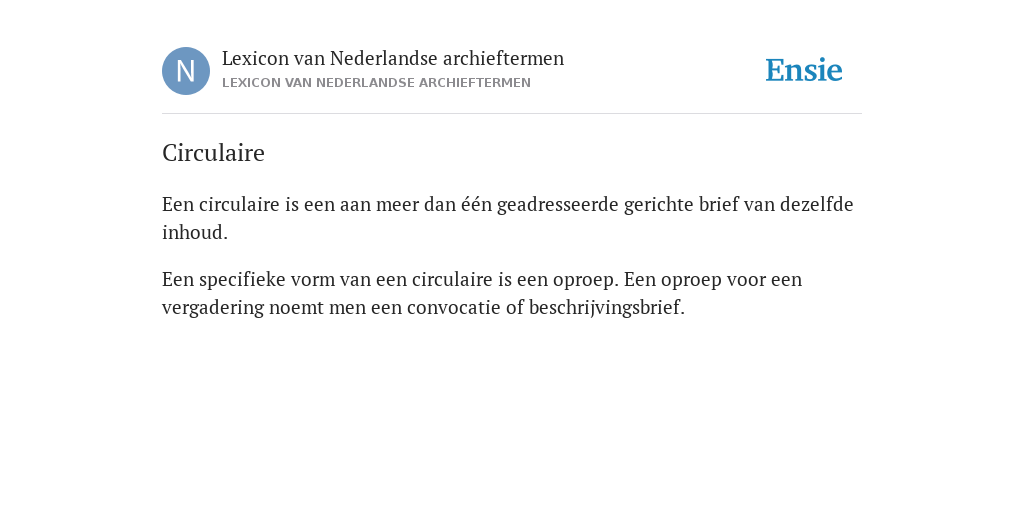 N

Lexicon van Nederlandse archieftermen
LEXICON VAN NEDERLANDSE ARCHIEFTERMEN

Ensie

Circulaire

Een circulaire is een aan meer dan één geadresseerde gerichte brief van dezelfde inhoud.

Een specifieke vorm van een circulaire is een oproep. Een oproep voor een vergadering noemt men een convocatie of beschrijvingsbrief.